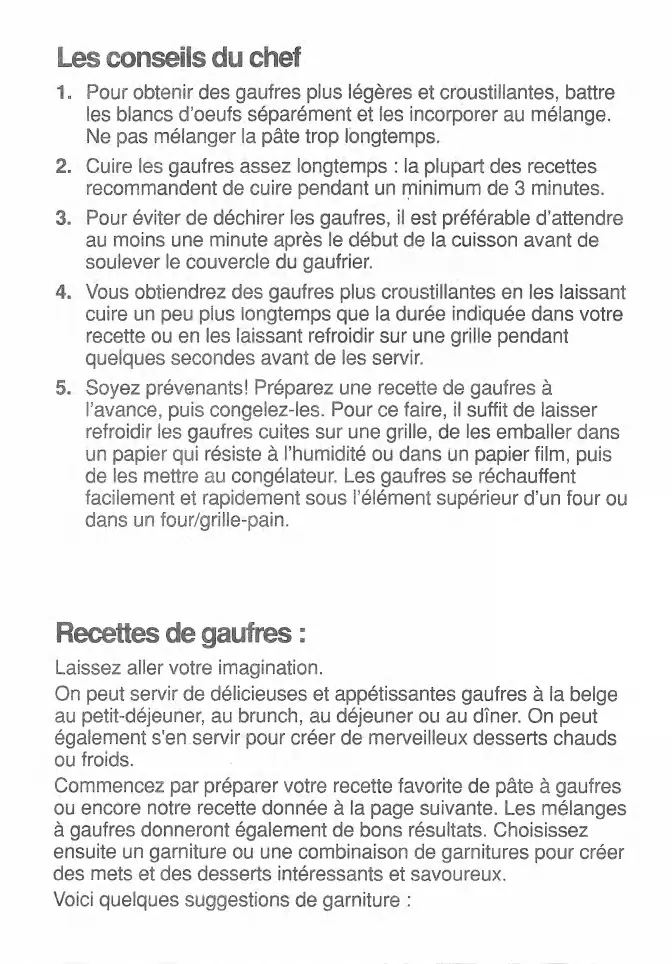 Les conseils du chef

1. Pour obtenir des gaufres plus légères et croustillantes, battre les blancs d'oeufs séparément et les incorporer au mélange. Ne pas mélanger la pâte trop longtemps.

2. Cuire les gaufres assez longtemps : la plupart des recettes recommandent de cuire pendant un minimum de 3 minutes.

3. Pour éviter de déchirer les gaufres, il est préférable d'attendre au moins une minute après le début de la cuisson avant de soulever le couvercle du gaufrier.

4. Vous obtiendrez des gaufres plus croustillantes en les laissant cuire un peu plus longtemps que la durée indiquée dans votre recette ou en les laissant refroidir sur une grille pendant quelques secondes avant de les servir.

5. Soyez prévenants! Préparez une recette de gaufres à l'avance, puis congelez-les. Pour ce faire, il suffit de laisser refroidir les gaufres cuites sur une grille, de les emballer dans un papier qui résiste à l'humidité ou dans un papier film, puis de les mettre au congélateur. Les gaufres se réchauffent facilement et rapidement sous l'élément supérieur d'un four ou dans un four/grille-pain.

Recettes de gaufres :

Laissez aller votre imagination.

On peut servir de délicieuses et appétissantes gaufres à la belge au petit-déjeuner, au brunch, au déjeuner ou au dîner. On peut également s'en servir pour créer de merveilleux desserts chauds ou froids.

Commencez par préparer votre recette favorite de pâte à gaufres ou encore notre recette donnée à la page suivante. Les mélanges à gaufres donneront également de bons résultats. Choisissez ensuite un garniture ou une combinaison de garnitures pour créer des mets et des desserts intéressants et savoureux.

Voici quelques suggestions de garniture :